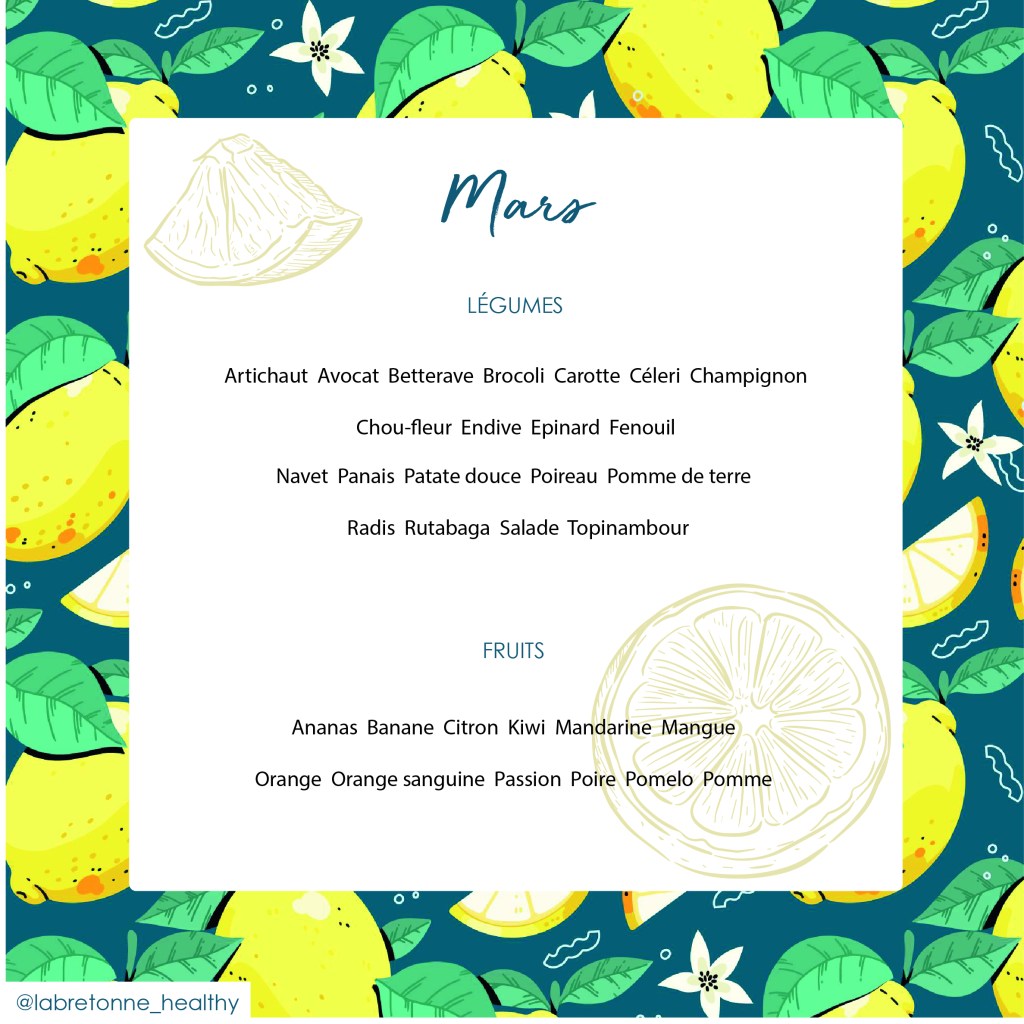 Mars

LÉGUMES

Artichaut Avocat Betterave Brocoli Carotte Céleri Champignon

Chou-fleur Endive Epinard Fenouil

Navet Panais Patate douce Poireau Pomme de terre

Radis Rutabaga Salade Topinambour

FRUITS

Ananas Banane Citron Kiwi Mandarine Mangue

Orange Orange sanguine Passion Poire Pomelo Pomme

@labretonne_healthy